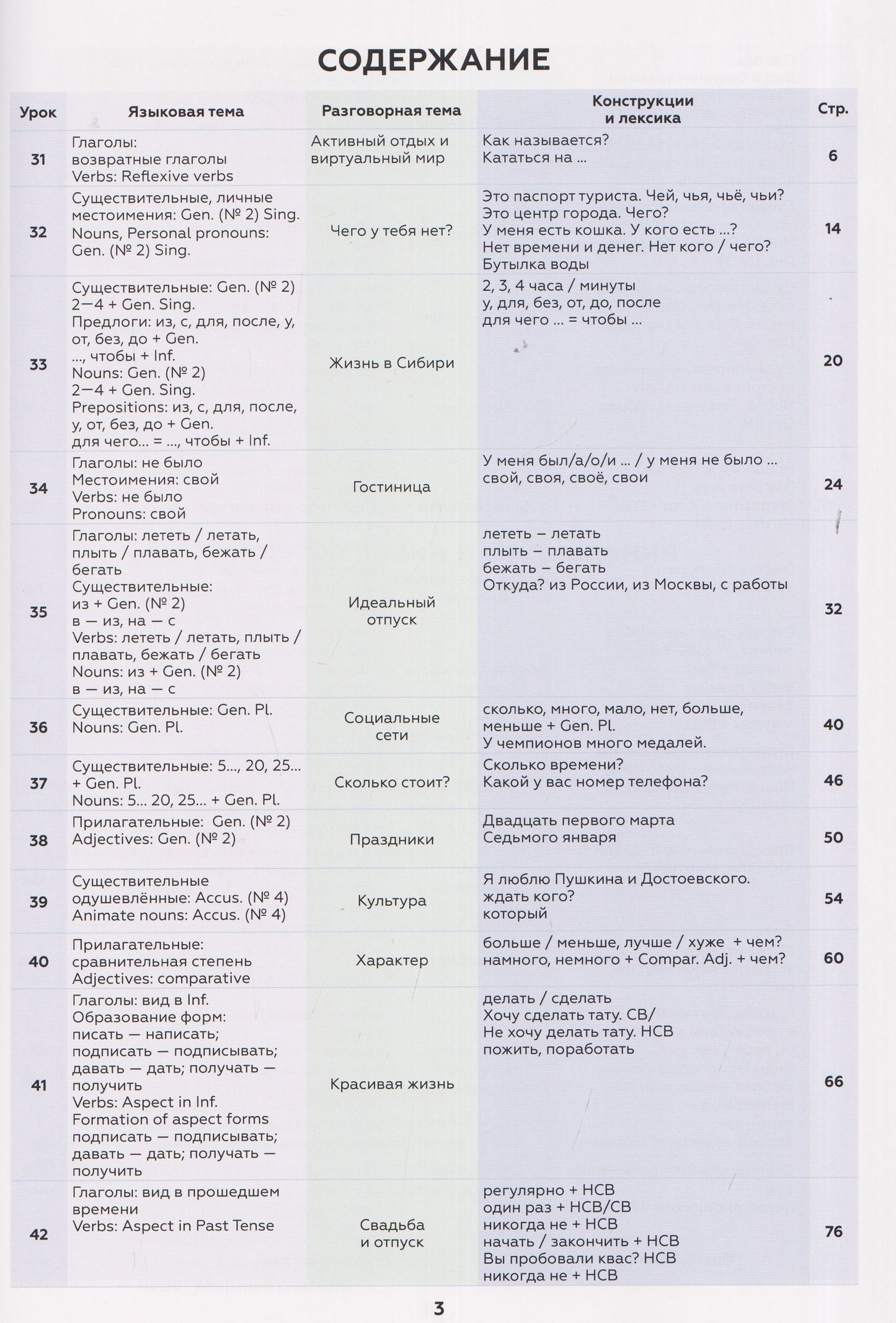 СОДЕРЖАНИЕ

| Урок | Языковая тема | Разговорная тема | Конструкции и лексика | Стр. |
|---|---|---|---|---|
| 31 | Глаголы: возвратные глаголы Verbs: Reflexive verbs | Активный отдых и виртуальный мир | Как называется? Кататься на ... | 6 |
| 32 | Существительные, личные местоимения: Gen. (№ 2) Sing. Nouns, Personal pronouns: Gen. (№ 2) Sing. | Чего у тебя нет? | Это паспорт туриста. Чей, чья, чьё, чьи? Это центр города. Чего? У меня есть кошка. У кого есть ...? Нет времени и денег. Нет кого / чего? Бутылка воды | 14 |
| 33 | Существительные: Gen. (№ 2) 2—4 + Gen. Sing. Предлоги: из, с, для, после, у, от, без, до + Gen. ..., чтобы + Inf. Nouns: Gen. (№ 2) 2—4 + Gen. Sing. Prepositions: из, с, для, после, у, от, без, до + Gen. для чего... = ..., чтобы + Inf. | Жизнь в Сибири | 2, 3, 4 часа / минуты у, для, без, от, до, после для чего ... = чтобы ... | 20 |
| 34 | Глаголы: не было Местоимения: свой Verbs: не было Pronouns: свой | Гостиница | У меня был/а/о/и ... / у меня не было ... свой, своя, своё, свои | 24 |
| 35 | Глаголы: лететь / летать, плыть / плавать, бежать / бегать Существительные: из + Gen. (№ 2) в — из, на — с Verbs: лететь / летать, плыть / плавать, бежать / бегать Nouns: из + Gen. (№ 2) в — из, на — с | Идеальный отпуск | лететь – летать плыть – плавать бежать – бегать Откуда? из России, из Москвы, с работы | 32 |
| 36 | Существительные: Gen. Pl. Nouns: Gen. Pl. | Социальные сети | сколько, много, мало, нет, больше, меньше + Gen. Pl. У чемпионов много медалей. | 40 |
| 37 | Существительные: 5..., 20, 25... + Gen. Pl. Nouns: 5... 20, 25... + Gen. Pl. | Сколько стоит? | Сколько времени? Какой у вас номер телефона? | 46 |
| 38 | Прилагательные: Gen. (№ 2) Adjectives: Gen. (№ 2) | Праздники | Двадцать первого марта Седьмого января | 50 |
| 39 | Существительные одушевлённые: Accus. (№ 4) Animate nouns: Accus. (№ 4) | Культура | Я люблю Пушкина и Достоевского. ждать кого? который | 54 |
| 40 | Прилагательные: сравнительная степень Adjectives: comparative | Характер | больше / меньше, лучше / хуже + чем? намного, немного + Compar. Adj. + чем? | 60 |
| 41 | Глаголы: вид в Inf. Образование форм: писать — написать; подписать — подписывать; давать — дать; получать — получить Verbs: Aspect in Inf. Formation of aspect forms подписать — подписывать; давать — дать; получать — получить | Красивая жизнь | делать / сделать Хочу сделать тату. СВ/ Не хочу делать тату. НСВ пожить, поработать | 66 |
| 42 | Глаголы: вид в прошедшем времени Verbs: Aspect in Past Tense | Свадьба и отпуск | регулярно + НСВ один раз + НСВ/СВ никогда не + НСВ начать / закончить + НСВ Вы пробовали квас? НСВ никогда не + НСВ | 76 |

3